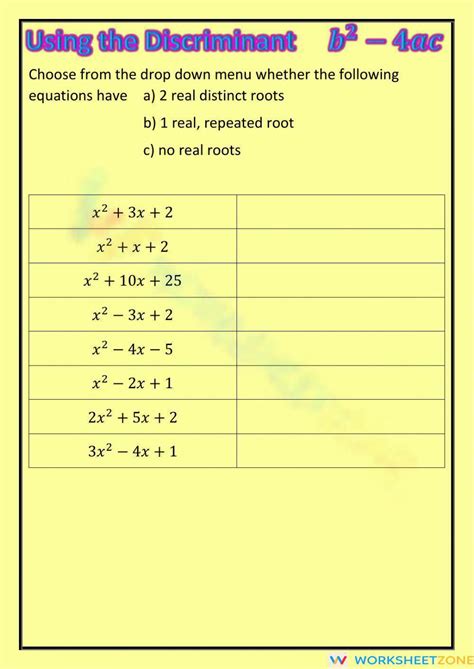 Using the Discriminant $b^2 - 4ac$

Choose from the drop down menu whether the following equations have a) 2 real distinct roots

b) 1 real, repeated root

c) no real roots

| | |
|---|---|
| $x^2 + 3x + 2$ | |
| $x^2 + x + 2$ | |
| $x^2 + 10x + 25$ | |
| $x^2 - 3x + 2$ | |
| $x^2 - 4x - 5$ | |
| $x^2 - 2x + 1$ | |
| $2x^2 + 5x + 2$ | |
| $3x^2 - 4x + 1$ | |

WORKSHEETZONE